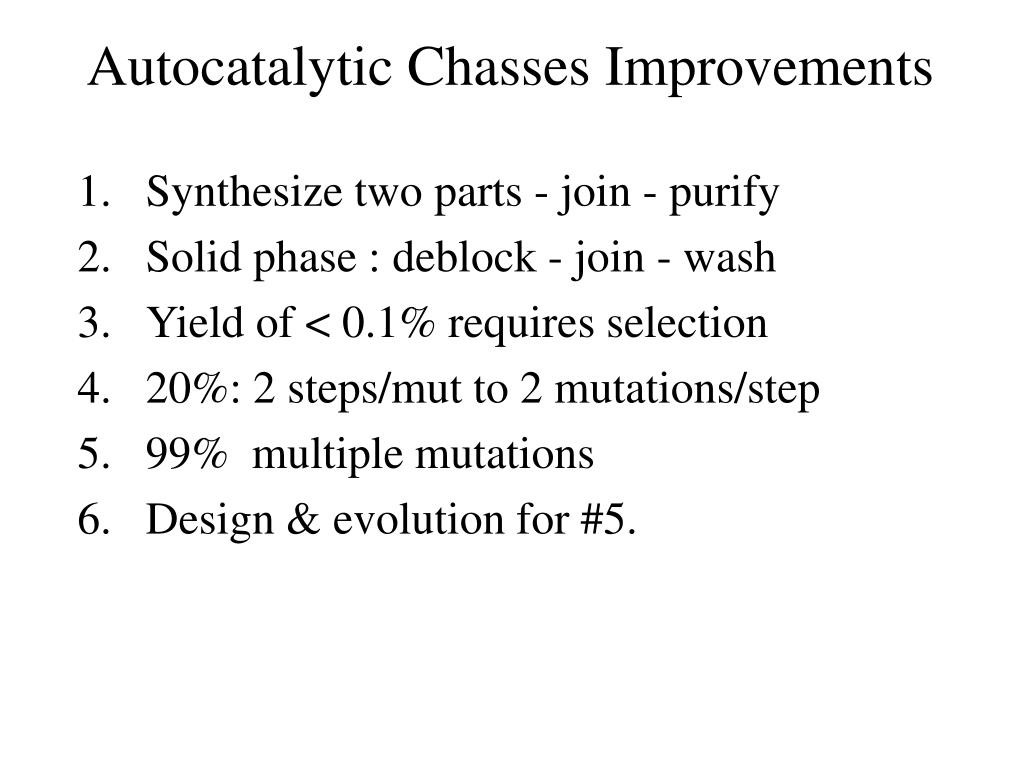 Autocatalytic Chasses Improvements

1. Synthesize two parts - join - purify
2. Solid phase : deblock - join - wash
3. Yield of < 0.1% requires selection
4. 20%: 2 steps/mut to 2 mutations/step
5. 99% multiple mutations
6. Design & evolution for #5.